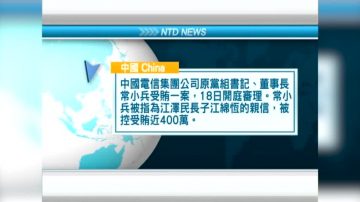 NTD NEWS

中國 China

中國電信集團公司原黨組書記、董事長常小兵受賄一案，18日開庭審理。常小兵被指為江澤民長子江綿恆的親信，被控受賄近400萬。